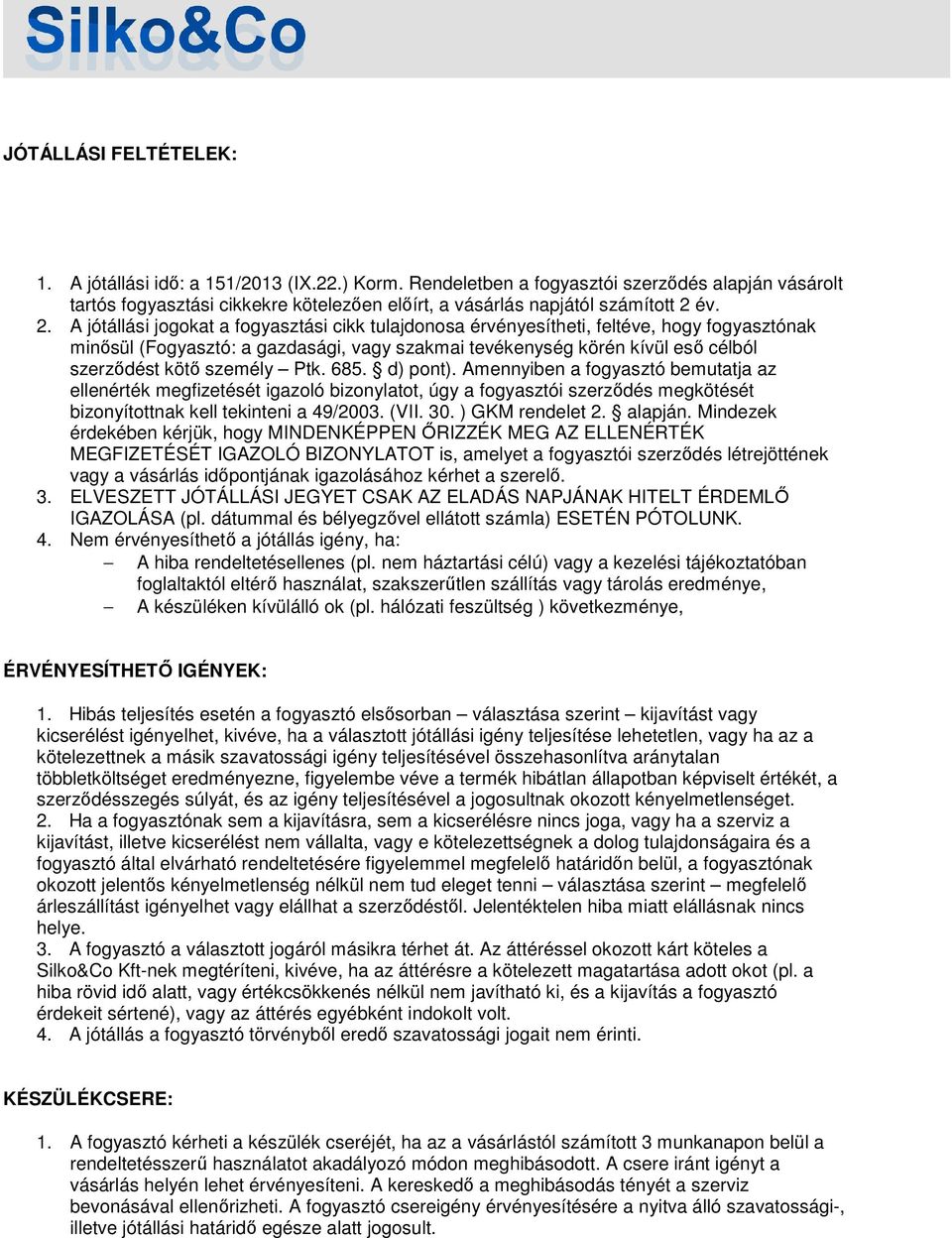 Silko&Co

JÓTÁLLÁSI FELTÉTELEK:

1. A jótállási idő: a 151/2013 (IX.22.) Korm. Rendeletben a fogyasztói szerződés alapján vásárolt tartós fogyasztási cikkekre kötelezően előírt, a vásárlás napjától számított 2 év.
2. A jótállási jogokat a fogyasztási cikk tulajdonosa érvényesítheti, feltéve, hogy fogyasztónak minősül (Fogyasztó: a gazdasági, vagy szakmai tevékenység körén kívül eső célból szerződést kötő személy – Ptk. 685. § d) pont). Amennyiben a fogyasztó bemutatja az ellenérték megfizetését igazoló bizonylatot, úgy a fogyasztói szerződés megkötését bizonyítottnak kell tekinteni a 49/2003. (VII. 30. ) GKM rendelet 2. § alapján. Mindezek érdekében kérjük, hogy MINDENKÉPPEN ŐRIZZÉK MEG AZ ELLENÉRTÉK MEGFIZETÉSÉT IGAZOLÓ BIZONYLATOT is, amelyet a fogyasztói szerződés létrejöttének vagy a vásárlás időpontjának igazolásához kérhet a szerelő.
3. ELVESZETT JÓTÁLLÁSI JEGYET CSAK AZ ELADÁS NAPJÁNAK HITELT ÉRDEMLŐ IGAZOLÁSA (pl. dátummal és bélyegzővel ellátott számla) ESETÉN PÓTOLUNK.
4. Nem érvényesíthető a jótállás igény, ha:
– A hiba rendeltetésellenes (pl. nem háztartási célú) vagy a kezelési tájékoztatóban foglaltaktól eltérő használat, szakszerűtlen szállítás vagy tárolás eredménye,
– A készüléken kívülálló ok (pl. hálózati feszültség ) következménye,

ÉRVÉNYESÍTHETŐ IGÉNYEK:

1. Hibás teljesítés esetén a fogyasztó elsősorban – választása szerint – kijavítást vagy kicserélést igényelhet, kivéve, ha a választott jótállási igény teljesítése lehetetlen, vagy ha az a kötelezettnek a másik szavatossági igény teljesítésével összehasonlítva aránytalan többletköltséget eredményezne, figyelembe véve a termék hibátlan állapotban képviselt értékét, a szerződésszegés súlyát, és az igény teljesítésével a jogosultnak okozott kényelmetlenséget.
2. Ha a fogyasztónak sem a kijavításra, sem a kicserélésre nincs joga, vagy ha a szerviz a kijavítást, illetve kicserélést nem vállalta, vagy e kötelezettségnek a dolog tulajdonságaira és a fogyasztó által elvárható rendeltetésére figyelemmel megfelelő határidőn belül, a fogyasztónak okozott jelentős kényelmetlenség nélkül nem tud eleget tenni – választása szerint – megfelelő árleszállítást igényelhet vagy elállhat a szerződéstől. Jelentéktelen hiba miatt elállásnak nincs helye.
3. A fogyasztó a választott jogáról másikra térhet át. Az áttéréssel okozott kárt köteles a Silko&Co Kft-nek megtéríteni, kivéve, ha az áttérésre a kötelezett magatartása adott okot (pl. a hiba rövid idő alatt, vagy értékcsökkenés nélkül nem javítható ki, és a kijavítás a fogyasztó érdekeit sértené), vagy az áttérés egyébként indokolt volt.
4. A jótállás a fogyasztó törvényből eredő szavatossági jogait nem érinti.

KÉSZÜLÉKCSERE:

1. A fogyasztó kérheti a készülék cseréjét, ha az a vásárlástól számított 3 munkanapon belül a rendeltetésszerű használatot akadályozó módon meghibásodott. A csere iránt igényt a vásárlás helyén lehet érvényesíteni. A kereskedő a meghibásodás tényét a szerviz bevonásával ellenőrizheti. A fogyasztó csereigény érvényesítésére a nyitva álló szavatossági-, illetve jótállási határidő egésze alatt jogosult.